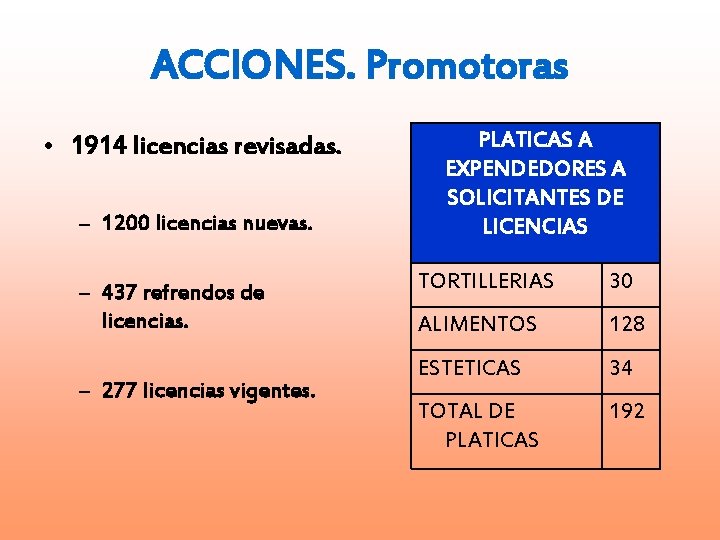 ACCIONES. Promotoras

• 1914 licencias revisadas.

– 1200 licencias nuevas.

– 437 refrendos de licencias.

– 277 licencias vigentes.

| PLATICAS A EXPENDEDORES A SOLICITANTES DE LICENCIAS | |
|---|---|
| TORTILLERIAS | 30 |
| ALIMENTOS | 128 |
| ESTETICAS | 34 |
| TOTAL DE PLATICAS | 192 |